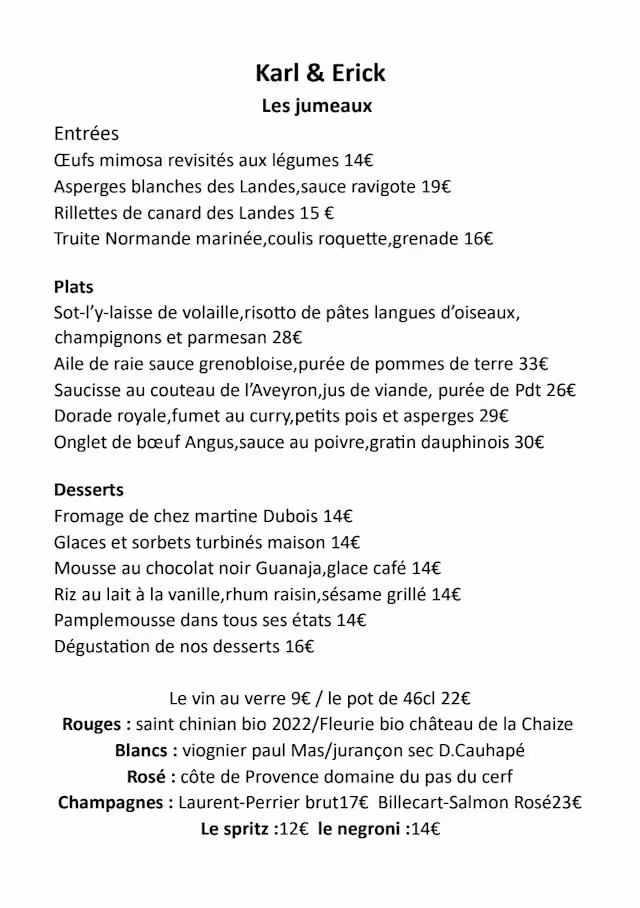 Karl & Erick
Les jumeaux

Entrées
Œufs mimosa revisités aux légumes 14€
Asperges blanches des Landes,sauce ravigote 19€
Rillettes de canard des Landes 15 €
Truite Normande marinée,coulis roquette,grenade 16€

Plats
Sot-l'y-laisse de volaille,risotto de pâtes langues d'oiseaux, champignons et parmesan 28€
Aile de raie sauce grenobloise,purée de pommes de terre 33€
Saucisse au couteau de l'Aveyron,jus de viande, purée de Pdt 26€
Dorade royale,fumet au curry,petits pois et asperges 29€
Onglet de bœuf Angus,sauce au poivre,gratin dauphinois 30€

Desserts
Fromage de chez martine Dubois 14€
Glaces et sorbets turbinés maison 14€
Mousse au chocolat noir Guanaja,glace café 14€
Riz au lait à la vanille,rhum raisin,sésame grillé 14€
Pamplemousse dans tous ses états 14€
Dégustation de nos desserts 16€

Le vin au verre 9€ / le pot de 46cl 22€
Rouges : saint chinian bio 2022/Fleurie bio château de la Chaize
Blancs : viognier paul Mas/jurançon sec D.Cauhapé
Rosé : côte de Provence domaine du pas du cerf
Champagnes : Laurent-Perrier brut17€ Billecart-Salmon Rosé23€
Le spritz :12€ le negroni :14€